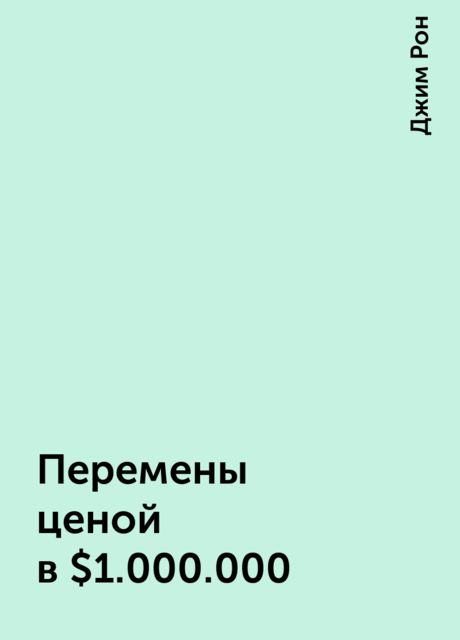 Джим Рон

Перемены ценой в \$1.000.000